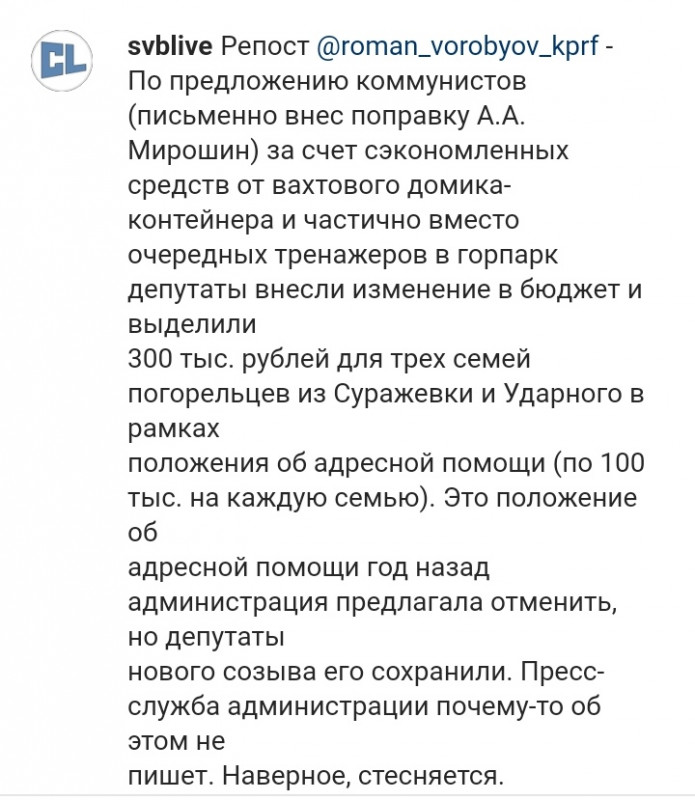 CL

svblive Репост @roman_vorobyov_kprf - По предложению коммунистов (письменно внес поправку А.А. Мирошин) за счет сэкономленных средств от вахтового домика-контейнера и частично вместо очередных тренажеров в горпарк депутаты внесли изменение в бюджет и выделили
300 тыс. рублей для трех семей погорельцев из Суражевки и Ударного в рамках
положения об адресной помощи (по 100 тыс. на каждую семью). Это положение об
адресной помощи год назад администрация предлагала отменить, но депутаты
нового созыва его сохранили. Пресс-служба администрации почему-то об этом не
пишет. Наверное, стесняется.